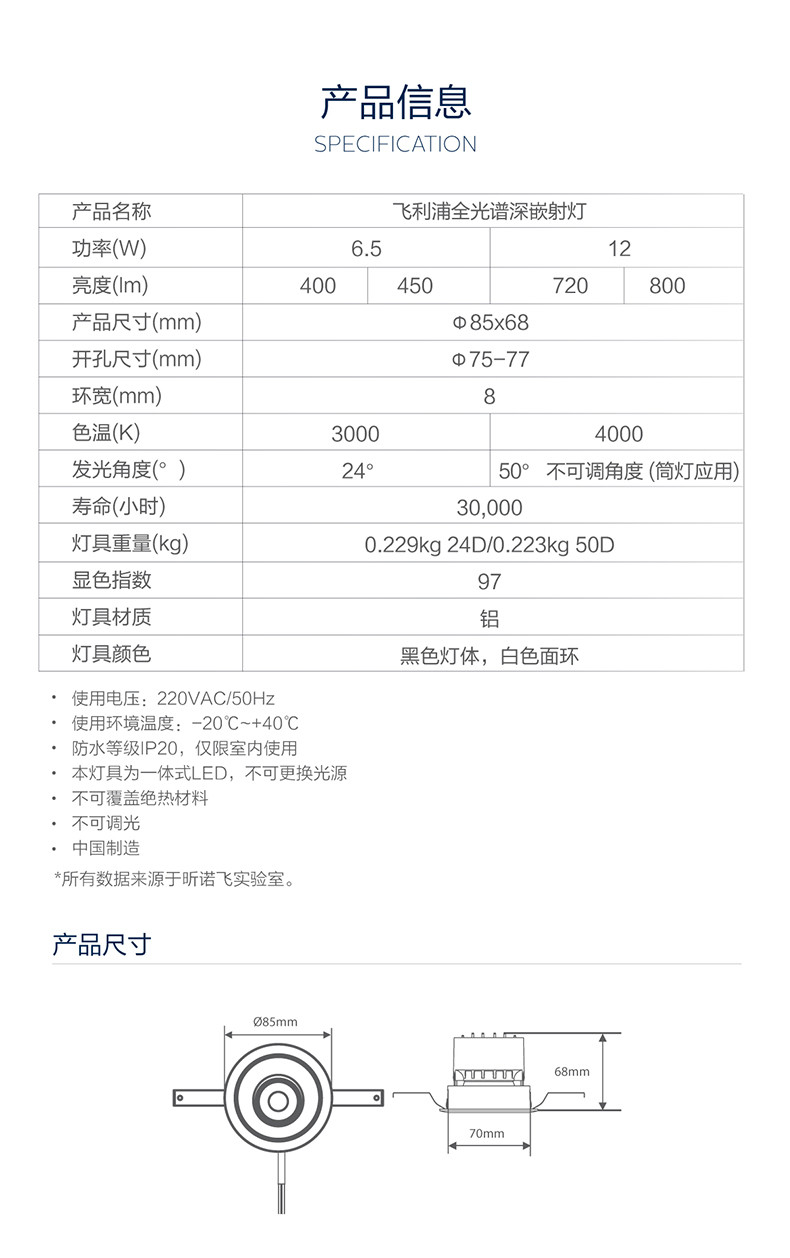 产品信息
SPECIFICATION

| 产品名称 | 飞利浦全光谱深嵌射灯 | | | |
|---|---|---|---|---|
| 功率(W) | 6.5 | | 12 | |
| 亮度(lm) | 400 | 450 | 720 | 800 |
| 产品尺寸(mm) | Φ85x68 | | | |
| 开孔尺寸(mm) | Φ75-77 | | | |
| 环宽(mm) | 8 | | | |
| 色温(K) | 3000 | | 4000 | |
| 发光角度(°) | 24° | | 50° 不可调角度 (筒灯应用) | |
| 寿命(小时) | 30,000 | | | |
| 灯具重量(kg) | 0.229kg 24D/0.223kg 50D | | | |
| 显色指数 | 97 | | | |
| 灯具材质 | 铝 | | | |
| 灯具颜色 | 黑色灯体，白色面环 | | | |

• 使用电压：220VAC/50Hz
• 使用环境温度：-20℃~+40℃
• 防水等级IP20，仅限室内使用
• 本灯具为一体式LED，不可更换光源
• 不可覆盖绝热材料
• 不可调光
• 中国制造
*所有数据来源于昕诺飞实验室。

产品尺寸

Ø85mm
68mm
70mm